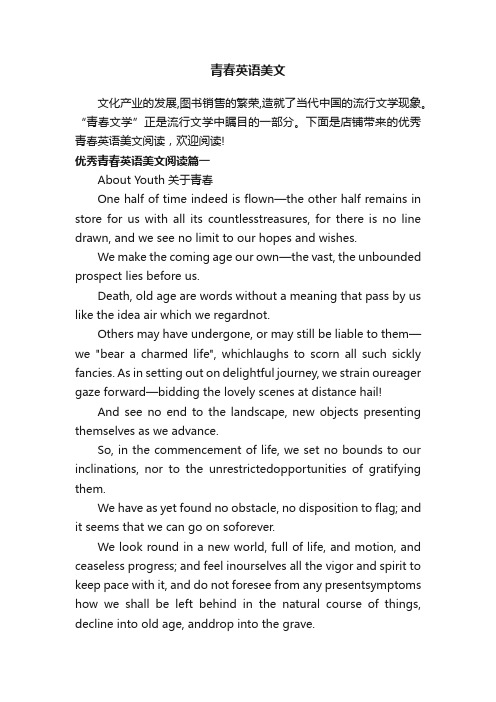 青春英语美文

文化产业的发展,图书销售的繁荣,造就了当代中国的流行文学现象。“青春文学”正是流行文学中瞩目的一部分。下面是店铺带来的优秀青春英语美文阅读，欢迎阅读!

优秀青春英语美文阅读篇一

About Youth 关于青春

One half of time indeed is flown—the other half remains in store for us with all its countlesstreasures, for there is no line drawn, and we see no limit to our hopes and wishes.

We make the coming age our own—the vast, the unbounded prospect lies before us.

Death, old age are words without a meaning that pass by us like the idea air which we regardnot.

Others may have undergone, or may still be liable to them—we "bear a charmed life", whichlaughs to scorn all such sickly fancies. As in setting out on delightful journey, we strain oureager gaze forward—bidding the lovely scenes at distance hail!

And see no end to the landscape, new objects presenting themselves as we advance.

So, in the commencement of life, we set no bounds to our inclinations, nor to the unrestrictedopportunities of gratifying them.

We have as yet found no obstacle, no disposition to flag; and it seems that we can go on soforever.

We look round in a new world, full of life, and motion, and ceaseless progress; and feel inourselves all the vigor and spirit to keep pace with it, and do not foresee from any presentsymptoms how we shall be left behind in the natural course of things, decline into old age, anddrop into the grave.